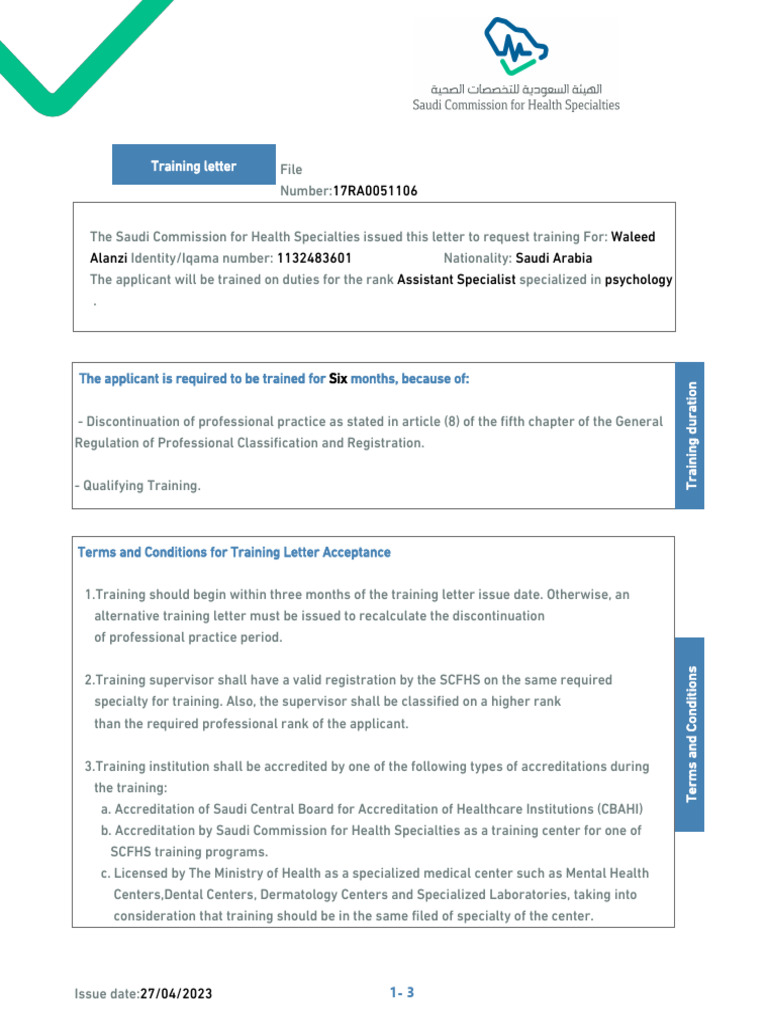 الهيئة السعودية للتخصصات الصحية
Saudi Commission for Health Specialties

Training letter

File Number:17RA0051106

The Saudi Commission for Health Specialties issued this letter to request training For: Waleed Alanzi Identity/Iqama number: 1132483601 Nationality: Saudi Arabia
The applicant will be trained on duties for the rank Assistant Specialist specialized in psychology .

The applicant is required to be trained for Six months, because of:

- Discontinuation of professional practice as stated in article (8) of the fifth chapter of the General Regulation of Professional Classification and Registration.

- Qualifying Training.

Training duration

Terms and Conditions for Training Letter Acceptance

1.Training should begin within three months of the training letter issue date. Otherwise, an alternative training letter must be issued to recalculate the discontinuation of professional practice period.

2.Training supervisor shall have a valid registration by the SCFHS on the same required specialty for training. Also, the supervisor shall be classified on a higher rank than the required professional rank of the applicant.

3.Training institution shall be accredited by one of the following types of accreditations during the training:
a. Accreditation of Saudi Central Board for Accreditation of Healthcare Institutions (CBAHI)
b. Accreditation by Saudi Commission for Health Specialties as a training center for one of SCFHS training programs.
c. Licensed by The Ministry of Health as a specialized medical center such as Mental Health Centers,Dental Centers, Dermatology Centers and Specialized Laboratories, taking into consideration that training should be in the same filed of specialty of the center.

Terms and Conditions

Issue date:27/04/2023

1- 3